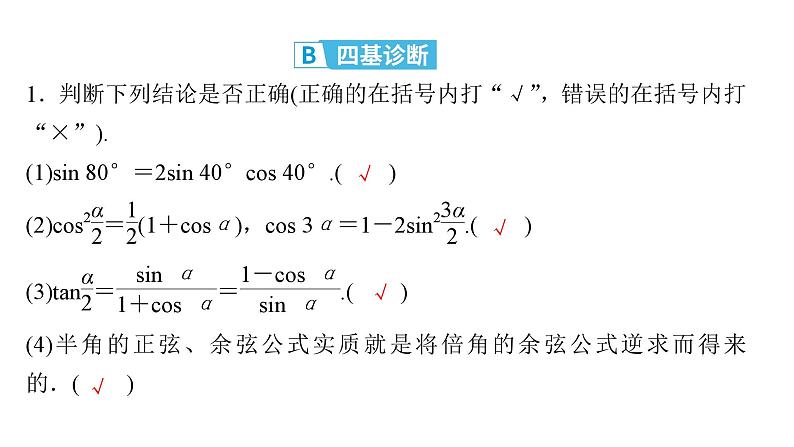 B 四基诊断

1．判断下列结论是否正确(正确的在括号内打“√”，错误的在括号内打“×”).

(1)$\sin 80°=2\sin 40°\cos 40°$.( √ )

(2)$\cos^2\frac{\alpha}{2}=\frac{1}{2}(1+\cos\alpha)$，$\cos 3\alpha=1-2\sin^2\frac{3\alpha}{2}$.( √ )

(3)$\tan\frac{\alpha}{2}=\frac{\sin\alpha}{1+\cos\alpha}=\frac{1-\cos\alpha}{\sin\alpha}$.( √ )

(4)半角的正弦、余弦公式实质就是将倍角的余弦公式逆求而得来的．( √ )